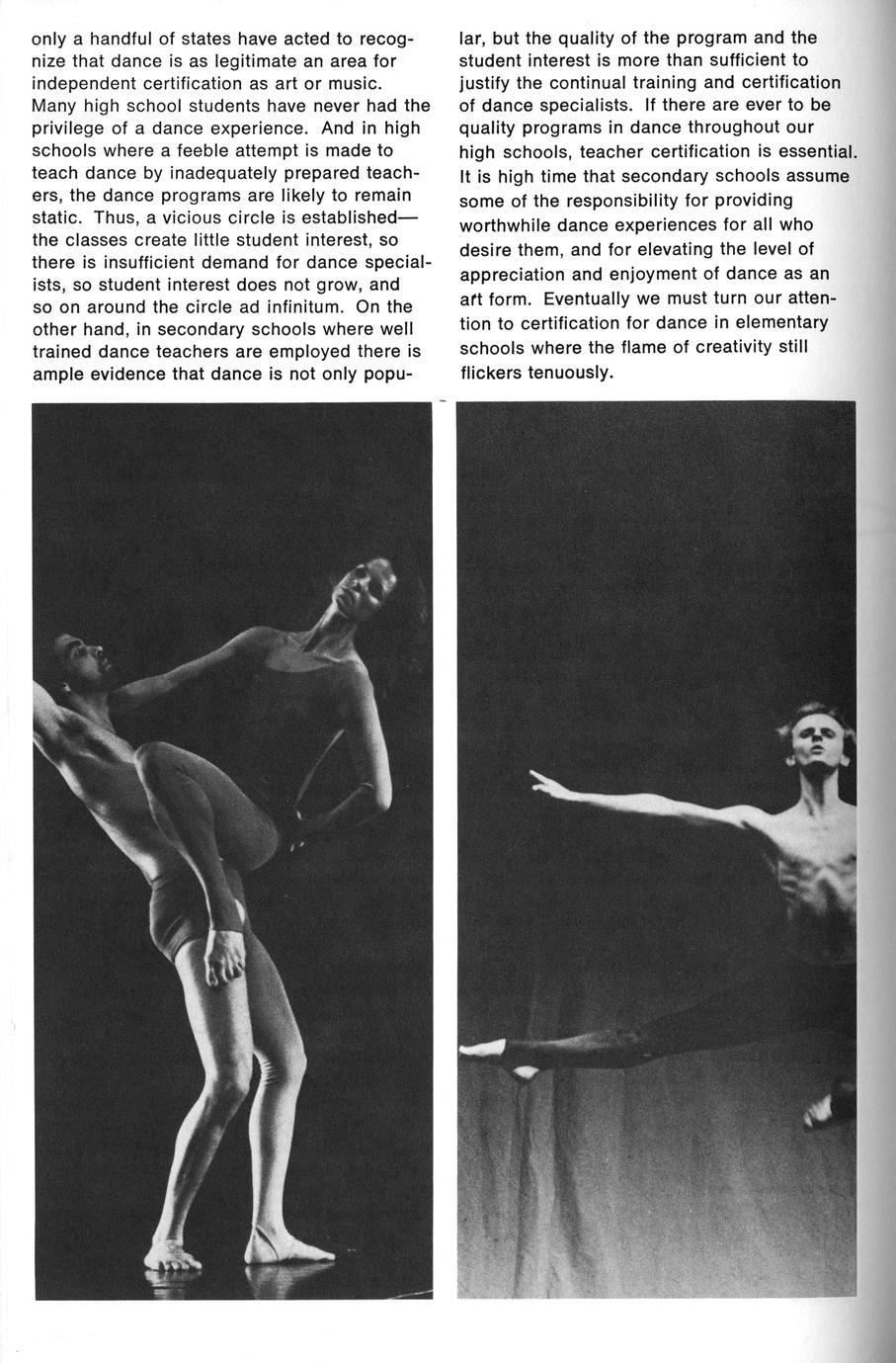 only a handful of states have acted to recognize that dance is as legitimate an area for independent certification as art or music. Many high school students have never had the privilege of a dance experience. And in high schools where a feeble attempt is made to teach dance by inadequately prepared teachers, the dance programs are likely to remain static. Thus, a vicious circle is established—the classes create little student interest, so there is insufficient demand for dance specialists, so student interest does not grow, and so on around the circle ad infinitum. On the other hand, in secondary schools where well trained dance teachers are employed there is ample evidence that dance is not only popular, but the quality of the program and the student interest is more than sufficient to justify the continual training and certification of dance specialists. If there are ever to be quality programs in dance throughout our high schools, teacher certification is essential. It is high time that secondary schools assume some of the responsibility for providing worthwhile dance experiences for all who desire them, and for elevating the level of appreciation and enjoyment of dance as an art form. Eventually we must turn our attention to certification for dance in elementary schools where the flame of creativity still flickers tenuously.